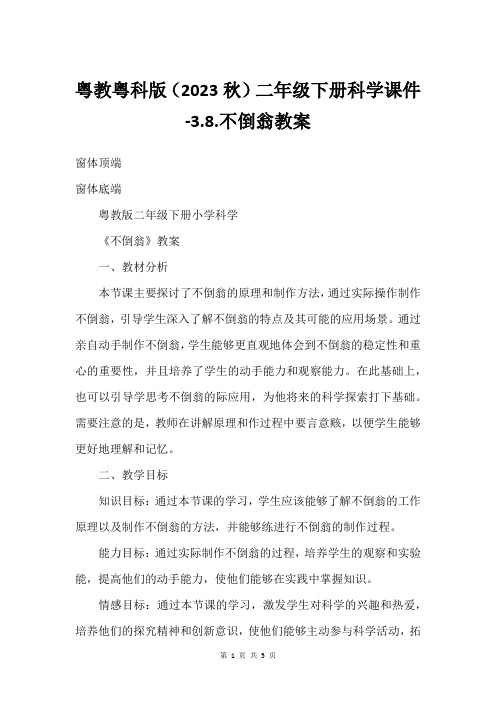 粤教粤科版（2023 秋）二年级下册科学课件-3.8.不倒翁教案

窗体顶端

窗体底端

粤教版二年级下册小学科学

《不倒翁》教案

一、教材分析

本节课主要探讨了不倒翁的原理和制作方法，通过实际操作制作不倒翁，引导学生深入了解不倒翁的特点及其可能的应用场景。通过亲自动手制作不倒翁，学生能够更直观地体会到不倒翁的稳定性和重心的重要性，并且培养了学生的动手能力和观察能力。在此基础上，也可以引导学思考不倒翁的际应用，为他将来的科学探索打下基础。需要注意的是，教师在讲解原理和作过程中要言意赅，以便学生能够更好地理解和记忆。

二、教学目标

知识目标：通过本节课的学习，学生应该能够了解不倒翁的工作原理以及制作不倒翁的方法，并能够练进行不倒翁的制作过程。

能力目标：通过实际制作不倒翁的过程，培养学生的观察和实验能，提高他们的动手能力，使他们能够在实践中掌握知识。

情感目标：通过本节课的学习，激发学生对科学的兴趣和热爱，培养他们的探究精神和创新意识，使他们能够主动参与科学活动，拓

第 1 页 共 5 页